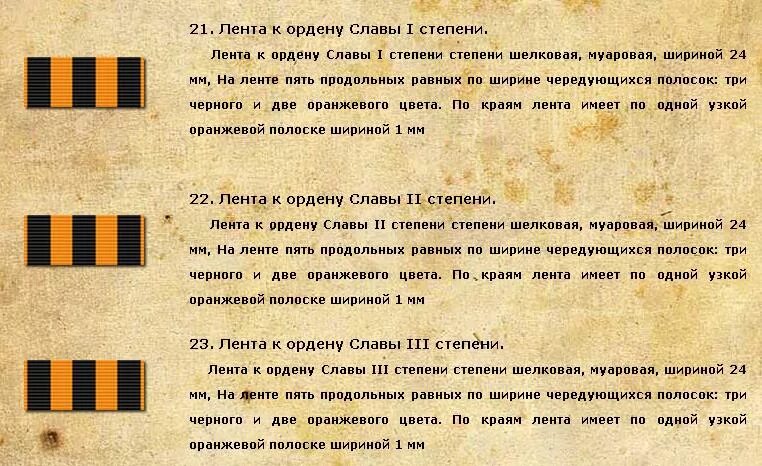 21. Лента к ордену Славы I степени.

Лента к ордену Славы I степени степени шелковая, муаровая, шириной 24 мм, На ленте пять продольных равных по ширине чередующихся полосок: три черного и две оранжевого цвета. По краям лента имеет по одной узкой оранжевой полоске шириной 1 мм

22. Лента к ордену Славы II степени.

Лента к ордену Славы II степени степени шелковая, муаровая, шириной 24 мм, На ленте пять продольных равных по ширине чередующихся полосок: три черного и две оранжевого цвета. По краям лента имеет по одной узкой оранжевой полоске шириной 1 мм

23. Лента к ордену Славы III степени.

Лента к ордену Славы III степени степени шелковая, муаровая, шириной 24 мм, На ленте пять продольных равных по ширине чередующихся полосок: три черного и две оранжевого цвета. По краям лента имеет по одной узкой оранжевой полоске шириной 1 мм